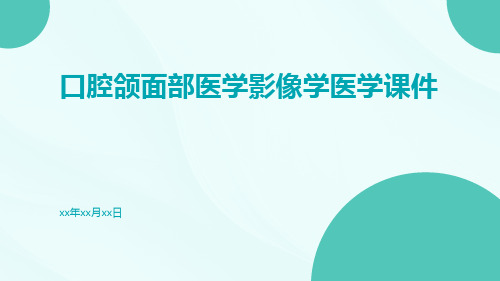 口腔颌面部医学影像学医学课件

xx年xx月xx日